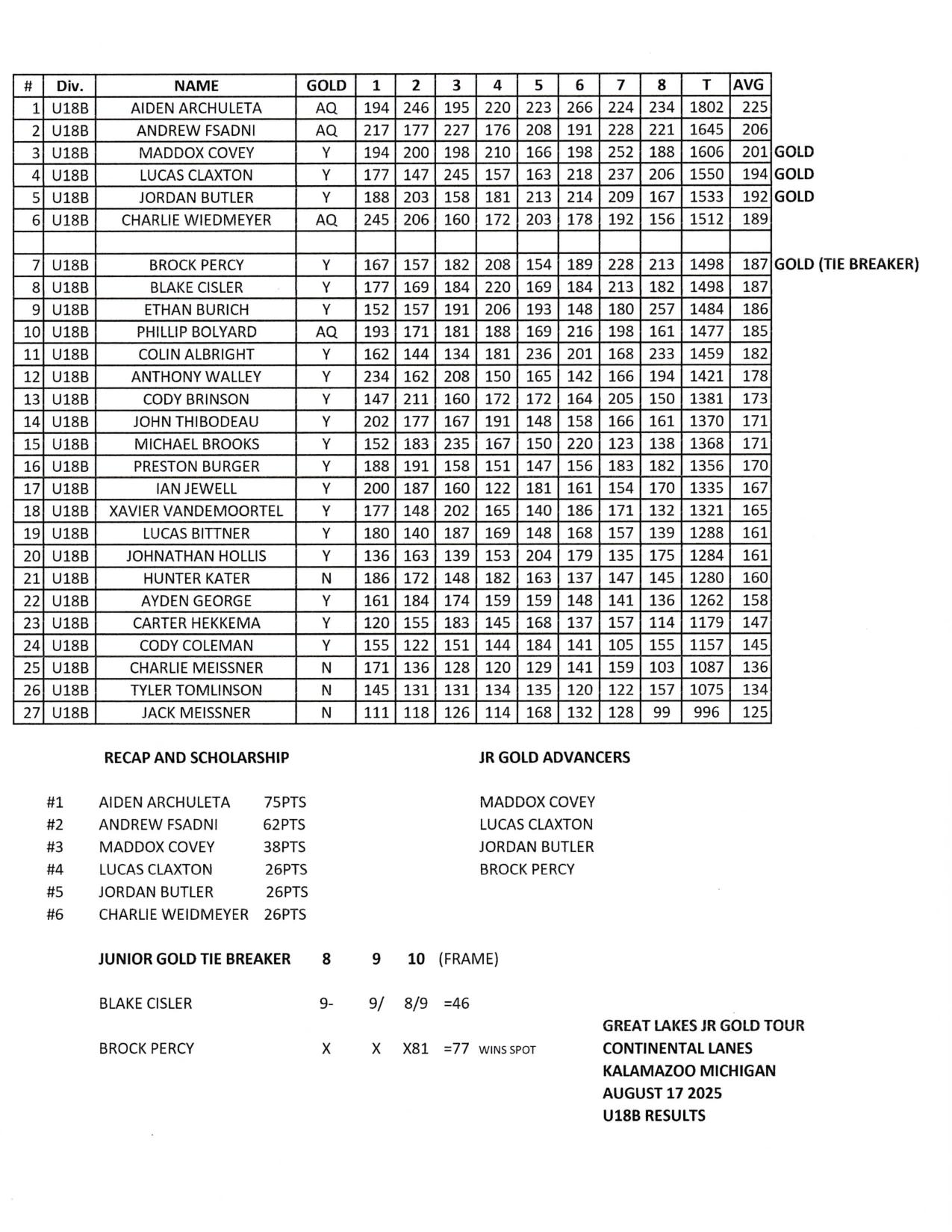 | # | Div. | NAME | GOLD | 1 | 2 | 3 | 4 | 5 | 6 | 7 | 8 | T | AVG | |
|---|---|---|---|---|---|---|---|---|---|---|---|---|---|---|
| 1 | U18B | AIDEN ARCHULETA | AQ | 194 | 246 | 195 | 220 | 223 | 266 | 224 | 234 | 1802 | 225 | |
| 2 | U18B | ANDREW FSADNI | AQ | 217 | 177 | 227 | 176 | 208 | 191 | 228 | 221 | 1645 | 206 | |
| 3 | U18B | MADDOX COVEY | Y | 194 | 200 | 198 | 210 | 166 | 198 | 252 | 188 | 1606 | 201 | GOLD |
| 4 | U18B | LUCAS CLAXTON | Y | 177 | 147 | 245 | 157 | 163 | 218 | 237 | 206 | 1550 | 194 | GOLD |
| 5 | U18B | JORDAN BUTLER | Y | 188 | 203 | 158 | 181 | 213 | 214 | 209 | 167 | 1533 | 192 | GOLD |
| 6 | U18B | CHARLIE WIEDMEYER | AQ | 245 | 206 | 160 | 172 | 203 | 178 | 192 | 156 | 1512 | 189 | |
| | | | | | | | | | | | | | | |
| 7 | U18B | BROCK PERCY | Y | 167 | 157 | 182 | 208 | 154 | 189 | 228 | 213 | 1498 | 187 | GOLD (TIE BREAKER) |
| 8 | U18B | BLAKE CISLER | Y | 177 | 169 | 184 | 220 | 169 | 184 | 213 | 182 | 1498 | 187 | |
| 9 | U18B | ETHAN BURICH | Y | 152 | 157 | 191 | 206 | 193 | 148 | 180 | 257 | 1484 | 186 | |
| 10 | U18B | PHILLIP BOLYARD | AQ | 193 | 171 | 181 | 188 | 169 | 216 | 198 | 161 | 1477 | 185 | |
| 11 | U18B | COLIN ALBRIGHT | Y | 162 | 144 | 134 | 181 | 236 | 201 | 168 | 233 | 1459 | 182 | |
| 12 | U18B | ANTHONY WALLEY | Y | 234 | 162 | 208 | 150 | 165 | 142 | 166 | 194 | 1421 | 178 | |
| 13 | U18B | CODY BRINSON | Y | 147 | 211 | 160 | 172 | 172 | 164 | 205 | 150 | 1381 | 173 | |
| 14 | U18B | JOHN THIBODEAU | Y | 202 | 177 | 167 | 191 | 148 | 158 | 166 | 161 | 1370 | 171 | |
| 15 | U18B | MICHAEL BROOKS | Y | 152 | 183 | 235 | 167 | 150 | 220 | 123 | 138 | 1368 | 171 | |
| 16 | U18B | PRESTON BURGER | Y | 188 | 191 | 158 | 151 | 147 | 156 | 183 | 182 | 1356 | 170 | |
| 17 | U18B | IAN JEWELL | Y | 200 | 187 | 160 | 122 | 181 | 161 | 154 | 170 | 1335 | 167 | |
| 18 | U18B | XAVIER VANDEMOORTEL | Y | 177 | 148 | 202 | 165 | 140 | 186 | 171 | 132 | 1321 | 165 | |
| 19 | U18B | LUCAS BITTNER | Y | 180 | 140 | 187 | 169 | 148 | 168 | 157 | 139 | 1288 | 161 | |
| 20 | U18B | JOHNATHAN HOLLIS | Y | 136 | 163 | 139 | 153 | 204 | 179 | 135 | 175 | 1284 | 161 | |
| 21 | U18B | HUNTER KATER | N | 186 | 172 | 148 | 182 | 163 | 137 | 147 | 145 | 1280 | 160 | |
| 22 | U18B | AYDEN GEORGE | Y | 161 | 184 | 174 | 159 | 159 | 148 | 141 | 136 | 1262 | 158 | |
| 23 | U18B | CARTER HEKKEMA | Y | 120 | 155 | 183 | 145 | 168 | 137 | 157 | 114 | 1179 | 147 | |
| 24 | U18B | CODY COLEMAN | Y | 155 | 122 | 151 | 144 | 184 | 141 | 105 | 155 | 1157 | 145 | |
| 25 | U18B | CHARLIE MEISSNER | N | 171 | 136 | 128 | 120 | 129 | 141 | 159 | 103 | 1087 | 136 | |
| 26 | U18B | TYLER TOMLINSON | N | 145 | 131 | 131 | 134 | 135 | 120 | 122 | 157 | 1075 | 134 | |
| 27 | U18B | JACK MEISSNER | N | 111 | 118 | 126 | 114 | 168 | 132 | 128 | 99 | 996 | 125 | |

RECAP AND SCHOLARSHIP

#1 AIDEN ARCHULETA 75PTS
#2 ANDREW FSADNI 62PTS
#3 MADDOX COVEY 38PTS
#4 LUCAS CLAXTON 26PTS
#5 JORDAN BUTLER 26PTS
#6 CHARLIE WEIDMEYER 26PTS

JR GOLD ADVANCERS

MADDOX COVEY
LUCAS CLAXTON
JORDAN BUTLER
BROCK PERCY

JUNIOR GOLD TIE BREAKER 8 9 10 (FRAME)

BLAKE CISLER 9- 9/ 8/9 =46

BROCK PERCY X X X81 =77 WINS SPOT

GREAT LAKES JR GOLD TOUR
CONTINENTAL LANES
KALAMAZOO MICHIGAN
AUGUST 17 2025
U18B RESULTS